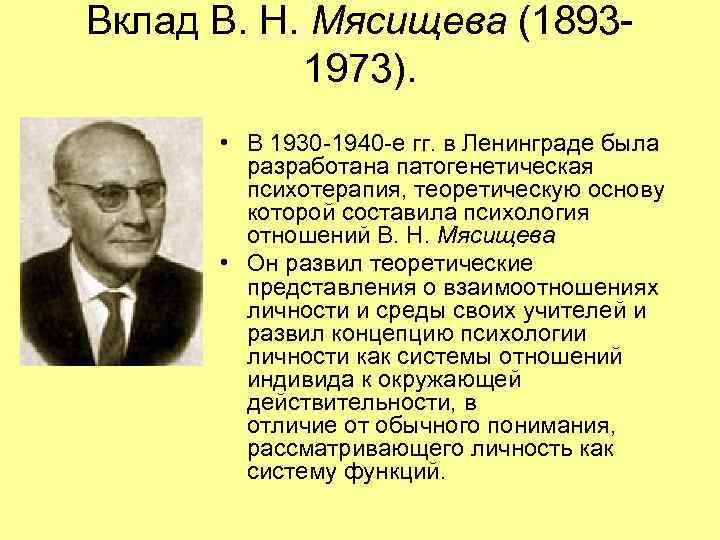 Вклад В. Н. Мясищева (1893-1973).

• В 1930-1940-е гг. в Ленинграде была разработана патогенетическая психотерапия, теоретическую основу которой составила психология отношений В. Н. Мясищева

• Он развил теоретические представления о взаимоотношениях личности и среды своих учителей и развил концепцию психологии личности как системы отношений индивида к окружающей действительности, в отличие от обычного понимания, рассматривающего личность как систему функций.